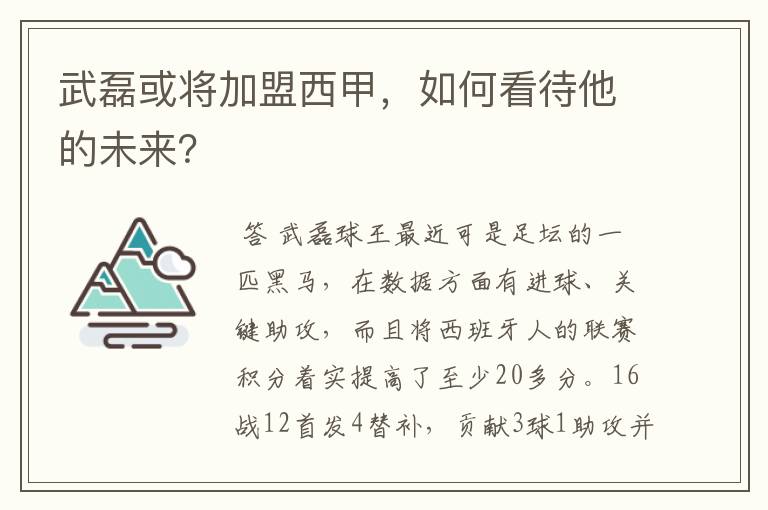 武磊或将加盟西甲，如何看待他的未来？

答 武磊球王最近可是足坛的一匹黑马，在数据方面有进球、关键助攻，而且将西班牙人的联赛积分着实提高了至少20多分。16战12首发4替补，贡献3球1助攻并